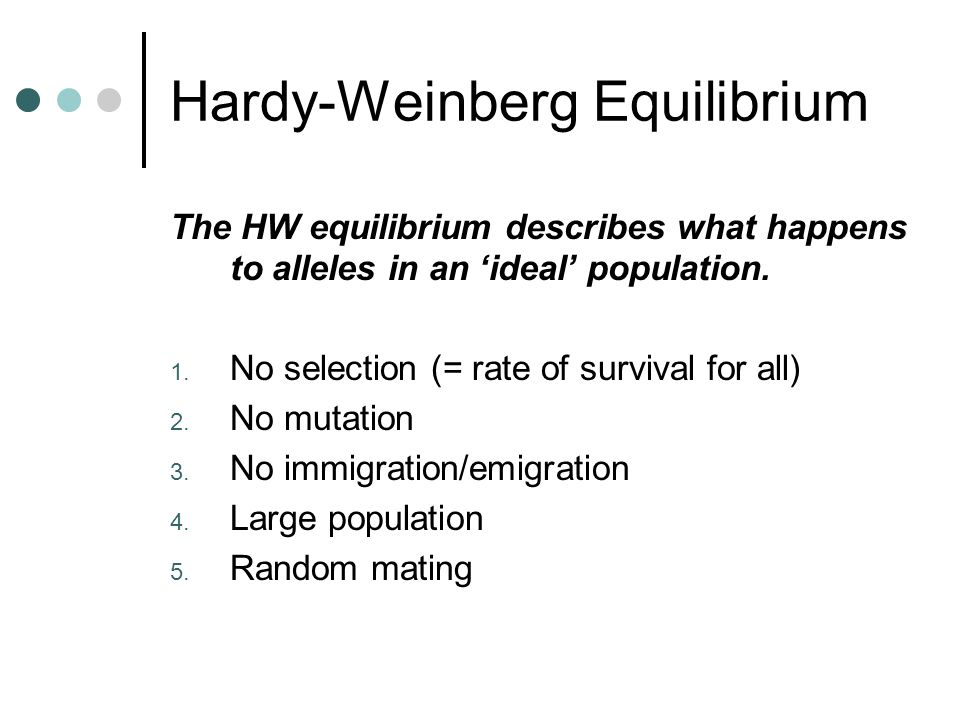 Hardy-Weinberg Equilibrium

The HW equilibrium describes what happens to alleles in an ‘ideal’ population.

1. No selection (= rate of survival for all)
2. No mutation
3. No immigration/emigration
4. Large population
5. Random mating